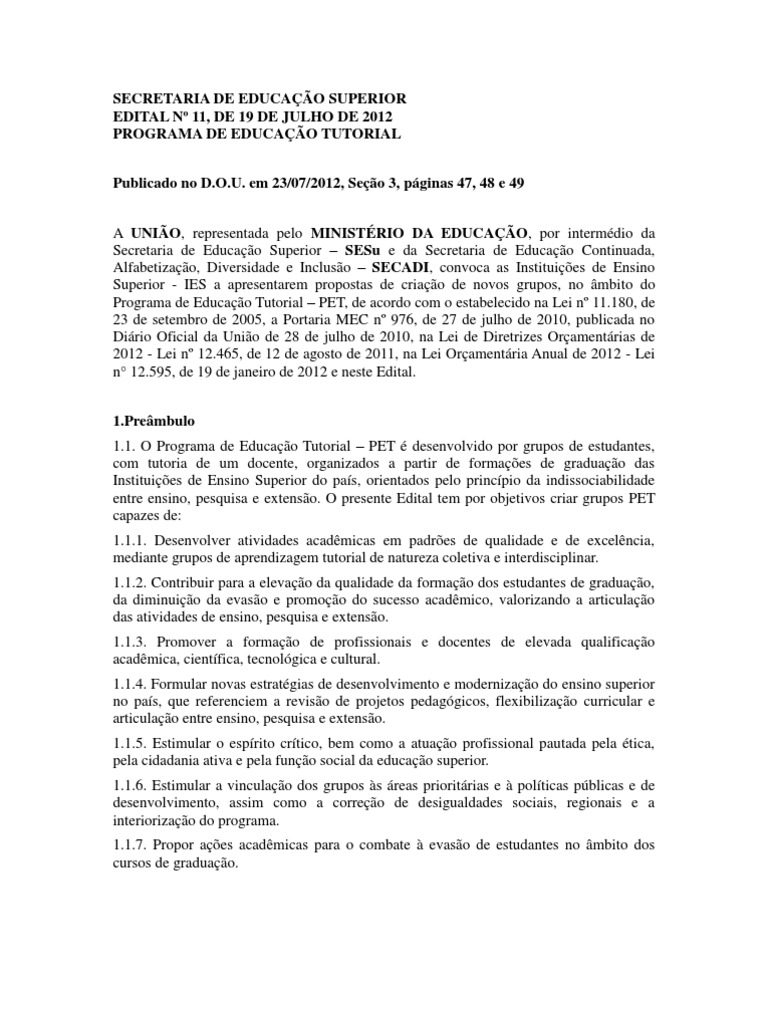 SECRETARIA DE EDUCAÇÃO SUPERIOR
EDITAL Nº 11, DE 19 DE JULHO DE 2012
PROGRAMA DE EDUCAÇÃO TUTORIAL

Publicado no D.O.U. em 23/07/2012, Seção 3, páginas 47, 48 e 49

A UNIÃO, representada pelo MINISTÉRIO DA EDUCAÇÃO, por intermédio da Secretaria de Educação Superior – SESu e da Secretaria de Educação Continuada, Alfabetização, Diversidade e Inclusão – SECADI, convoca as Instituições de Ensino Superior - IES a apresentarem propostas de criação de novos grupos, no âmbito do Programa de Educação Tutorial – PET, de acordo com o estabelecido na Lei nº 11.180, de 23 de setembro de 2005, a Portaria MEC nº 976, de 27 de julho de 2010, publicada no Diário Oficial da União de 28 de julho de 2010, na Lei de Diretrizes Orçamentárias de 2012 - Lei nº 12.465, de 12 de agosto de 2011, na Lei Orçamentária Anual de 2012 - Lei n° 12.595, de 19 de janeiro de 2012 e neste Edital.

1.Preâmbulo

1.1. O Programa de Educação Tutorial – PET é desenvolvido por grupos de estudantes, com tutoria de um docente, organizados a partir de formações de graduação das Instituições de Ensino Superior do país, orientados pelo princípio da indissociabilidade entre ensino, pesquisa e extensão. O presente Edital tem por objetivos criar grupos PET capazes de:

1.1.1. Desenvolver atividades acadêmicas em padrões de qualidade e de excelência, mediante grupos de aprendizagem tutorial de natureza coletiva e interdisciplinar.

1.1.2. Contribuir para a elevação da qualidade da formação dos estudantes de graduação, da diminuição da evasão e promoção do sucesso acadêmico, valorizando a articulação das atividades de ensino, pesquisa e extensão.

1.1.3. Promover a formação de profissionais e docentes de elevada qualificação acadêmica, científica, tecnológica e cultural.

1.1.4. Formular novas estratégias de desenvolvimento e modernização do ensino superior no país, que referenciem a revisão de projetos pedagógicos, flexibilização curricular e articulação entre ensino, pesquisa e extensão.

1.1.5. Estimular o espírito crítico, bem como a atuação profissional pautada pela ética, pela cidadania ativa e pela função social da educação superior.

1.1.6. Estimular a vinculação dos grupos às áreas prioritárias e à políticas públicas e de desenvolvimento, assim como a correção de desigualdades sociais, regionais e a interiorização do programa.

1.1.7. Propor ações acadêmicas para o combate à evasão de estudantes no âmbito dos cursos de graduação.